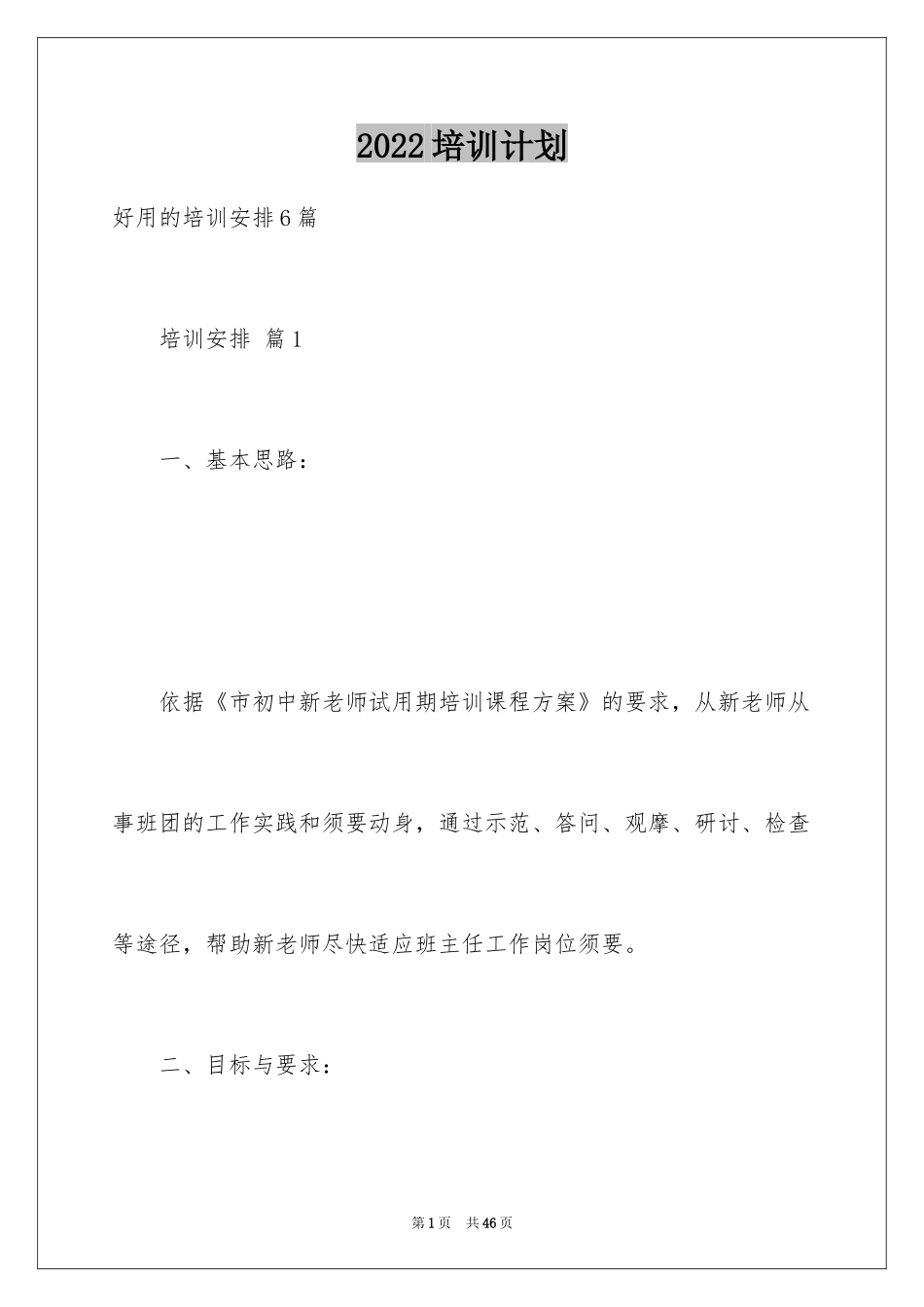 2022培训计划

好用的培训安排6篇

培训安排 篇1

一、基本思路：

依据《市初中新老师试用期培训课程方案》的要求，从新老师从事班团的工作实践和须要动身，通过示范、答问、观摩、研讨、检查等途径，帮助新老师尽快适应班主任工作岗位须要。

二、目标与要求：

第1页 共46页